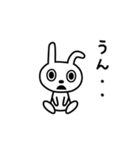 うん・・